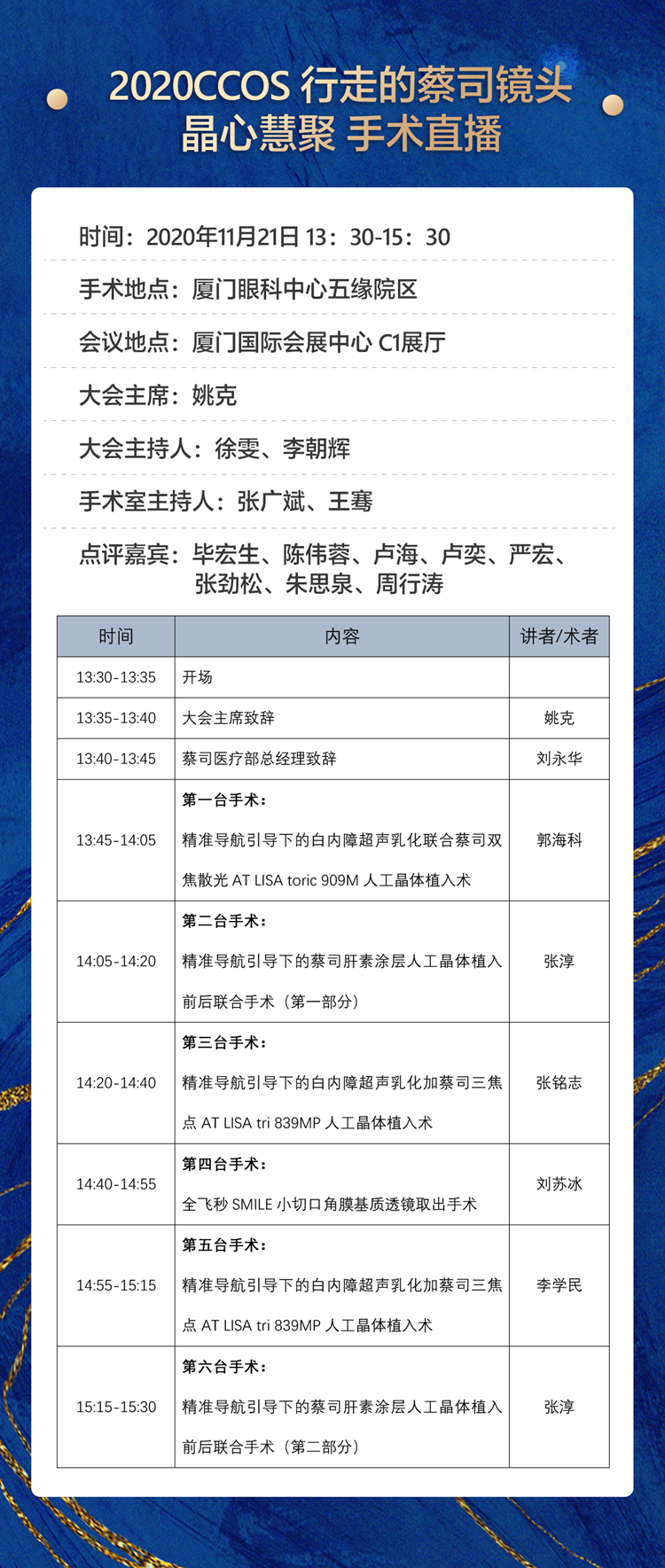 2020CCOS 行走的蔡司镜头
晶心慧聚 手术直播

时间：2020年11月21日 13：30-15：30

手术地点：厦门眼科中心五缘院区

会议地点：厦门国际会展中心 C1展厅

大会主席：姚克

大会主持人：徐雯、李朝辉

手术室主持人：张广斌、王骞

点评嘉宾：毕宏生、陈伟蓉、卢海、卢奕、严宏、张劲松、朱思泉、周行涛

| 时间 | 内容 | 讲者/术者 |
|---|---|---|
| 13:30-13:35 | 开场 | |
| 13:35-13:40 | 大会主席致辞 | 姚克 |
| 13:40-13:45 | 蔡司医疗部总经理致辞 | 刘永华 |
| 13:45-14:05 | 第一台手术：精准导航引导下的白内障超声乳化联合蔡司双焦散光 AT LISA toric 909M 人工晶体植入术 | 郭海科 |
| 14:05-14:20 | 第二台手术：精准导航引导下的蔡司肝素涂层人工晶体植入前后联合手术（第一部分） | 张淳 |
| 14:20-14:40 | 第三台手术：精准导航引导下的白内障超声乳化加蔡司三焦点 AT LISA tri 839MP 人工晶体植入术 | 张铭志 |
| 14:40-14:55 | 第四台手术：全飞秒 SMILE 小切口角膜基质透镜取出手术 | 刘苏冰 |
| 14:55-15:15 | 第五台手术：精准导航引导下的白内障超声乳化加蔡司三焦点 AT LISA tri 839MP 人工晶体植入术 | 李学民 |
| 15:15-15:30 | 第六台手术：精准导航引导下的蔡司肝素涂层人工晶体植入前后联合手术（第二部分） | 张淳 |